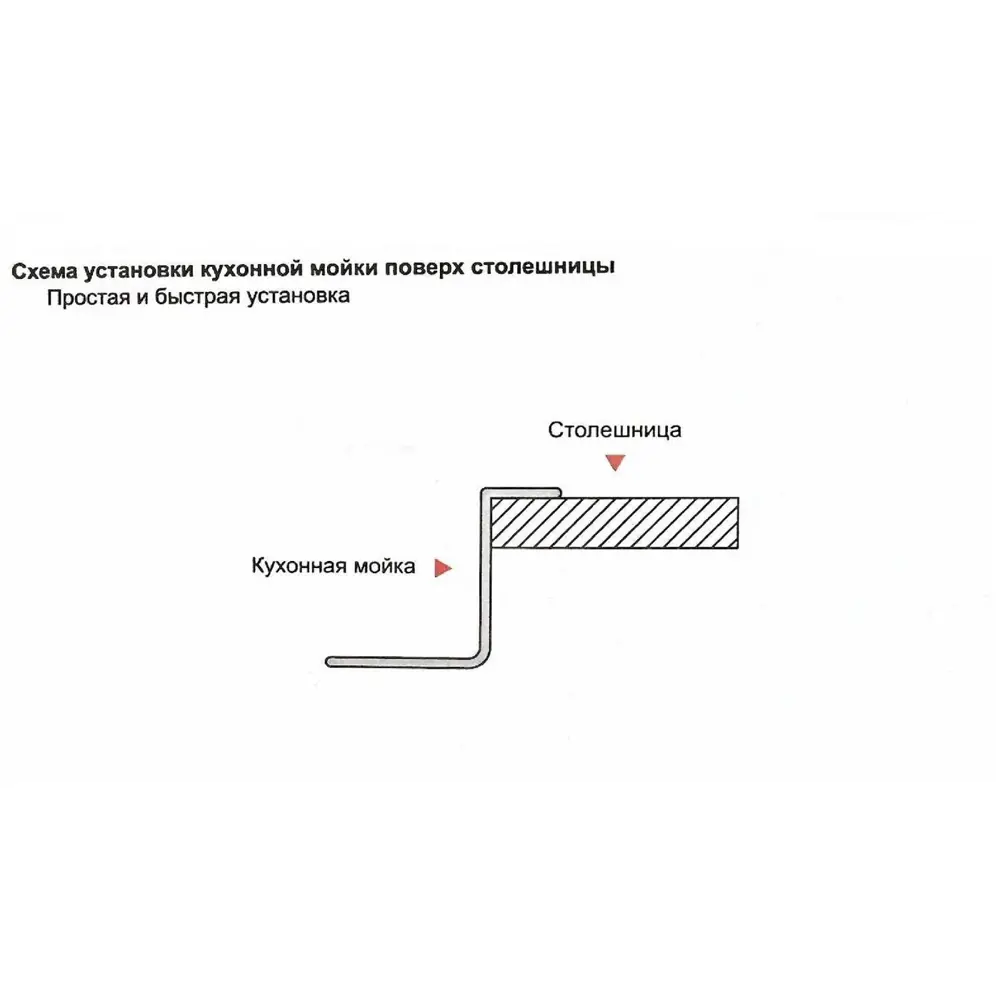 Схема установки кухонной мойки поверх столешницы
Простая и быстрая установка

Столешница

Кухонная мойка